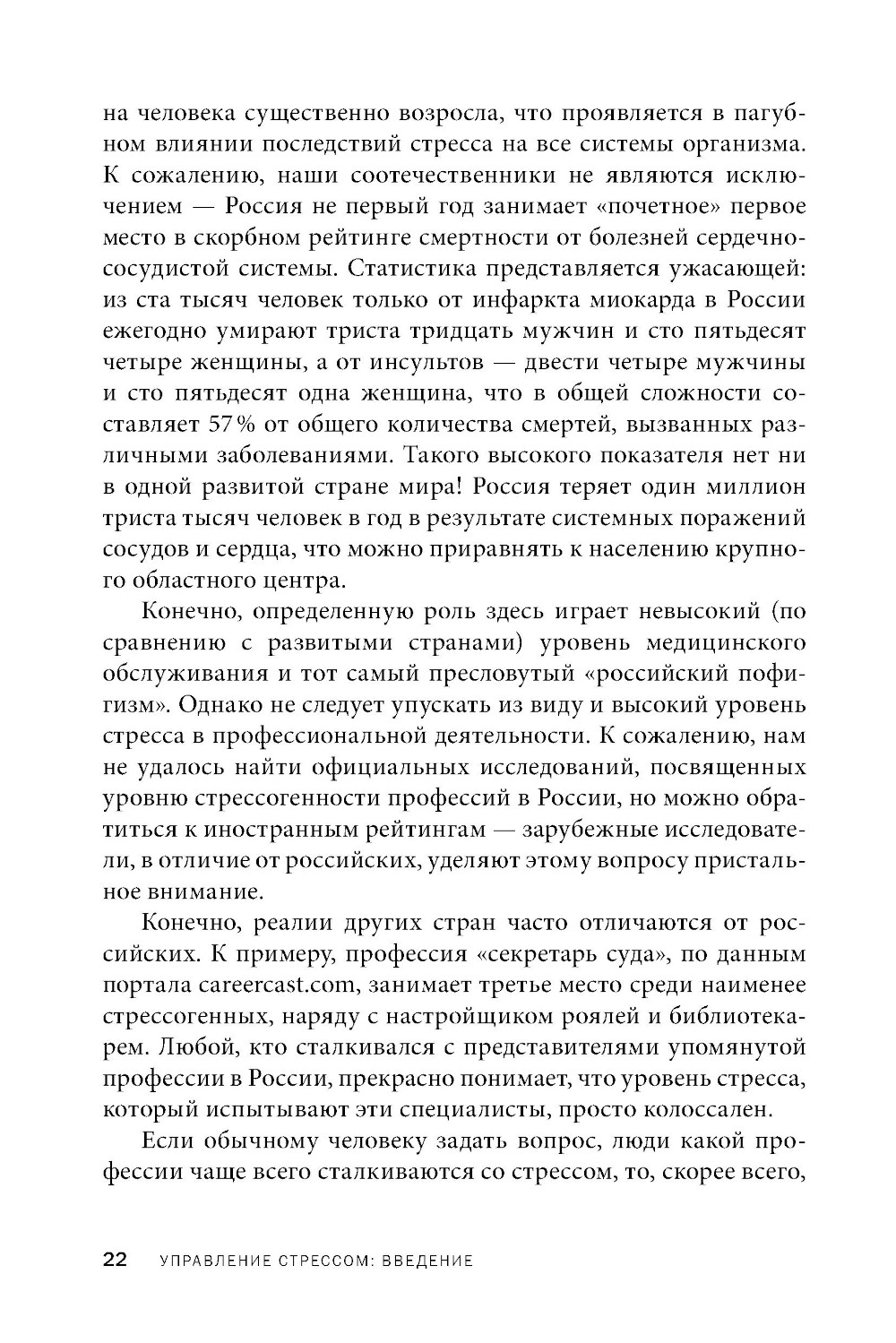 на человека существенно возросла, что проявляется в пагубном влиянии последствий стресса на все системы организма. К сожалению, наши соотечественники не являются исключением — Россия не первый год занимает «почетное» первое место в скорбном рейтинге смертности от болезней сердечно-сосудистой системы. Статистика представляется ужасающей: из ста тысяч человек только от инфаркта миокарда в России ежегодно умирают триста тридцать мужчин и сто пятьдесят четыре женщины, а от инсультов — двести четыре мужчины и сто пятьдесят одна женщина, что в общей сложности составляет 57 % от общего количества смертей, вызванных различными заболеваниями. Такого высокого показателя нет ни в одной развитой стране мира! Россия теряет один миллион триста тысяч человек в год в результате системных поражений сосудов и сердца, что можно приравнять к населению крупного областного центра.

Конечно, определенную роль здесь играет невысокий (по сравнению с развитыми странами) уровень медицинского обслуживания и тот самый пресловутый «российский пофигизм». Однако не следует упускать из виду и высокий уровень стресса в профессиональной деятельности. К сожалению, нам не удалось найти официальных исследований, посвященных уровню стрессогенности профессий в России, но можно обратиться к иностранным рейтингам — зарубежные исследователи, в отличие от российских, уделяют этому вопросу пристальное внимание.

Конечно, реалии других стран часто отличаются от российских. К примеру, профессия «секретарь суда», по данным портала careercast.com, занимает третье место среди наименее стрессогенных, наряду с настройщиком роялей и библиотекарем. Любой, кто сталкивался с представителями упомянутой профессии в России, прекрасно понимает, что уровень стресса, который испытывают эти специалисты, просто колоссален.

Если обычному человеку задать вопрос, люди какой профессии чаще всего сталкиваются со стрессом, то, скорее всего,

22 УПРАВЛЕНИЕ СТРЕССОМ: ВВЕДЕНИЕ